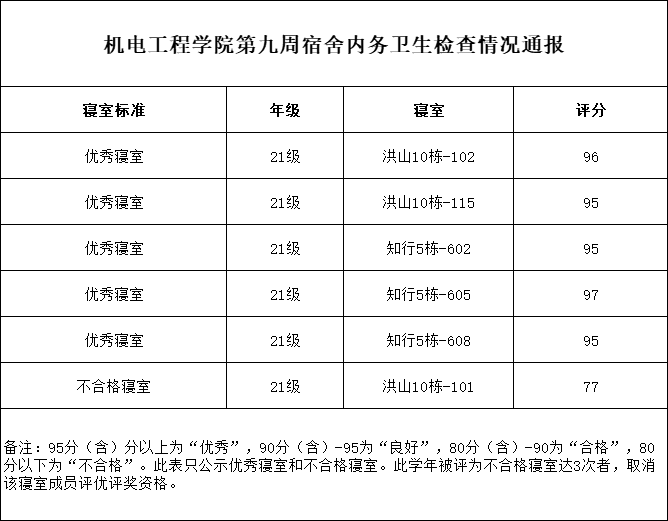 机电工程学院第九周宿舍内务卫生检查情况通报

| 寝室标准 | 年级 | 寝室 | 评分 |
|---|---|---|---|
| 优秀寝室 | 21级 | 洪山10栋-102 | 96 |
| 优秀寝室 | 21级 | 洪山10栋-115 | 95 |
| 优秀寝室 | 21级 | 知行5栋-602 | 95 |
| 优秀寝室 | 21级 | 知行5栋-605 | 97 |
| 优秀寝室 | 21级 | 知行5栋-608 | 95 |
| 不合格寝室 | 21级 | 洪山10栋-101 | 77 |

备注：95分（含）分以上为“优秀”，90分（含）-95为“良好”，80分（含）-90为“合格”，80分以下为“不合格”。此表只公示优秀寝室和不合格寝室。此学年被评为不合格寝室达3次者，取消该寝室成员评优评奖资格。